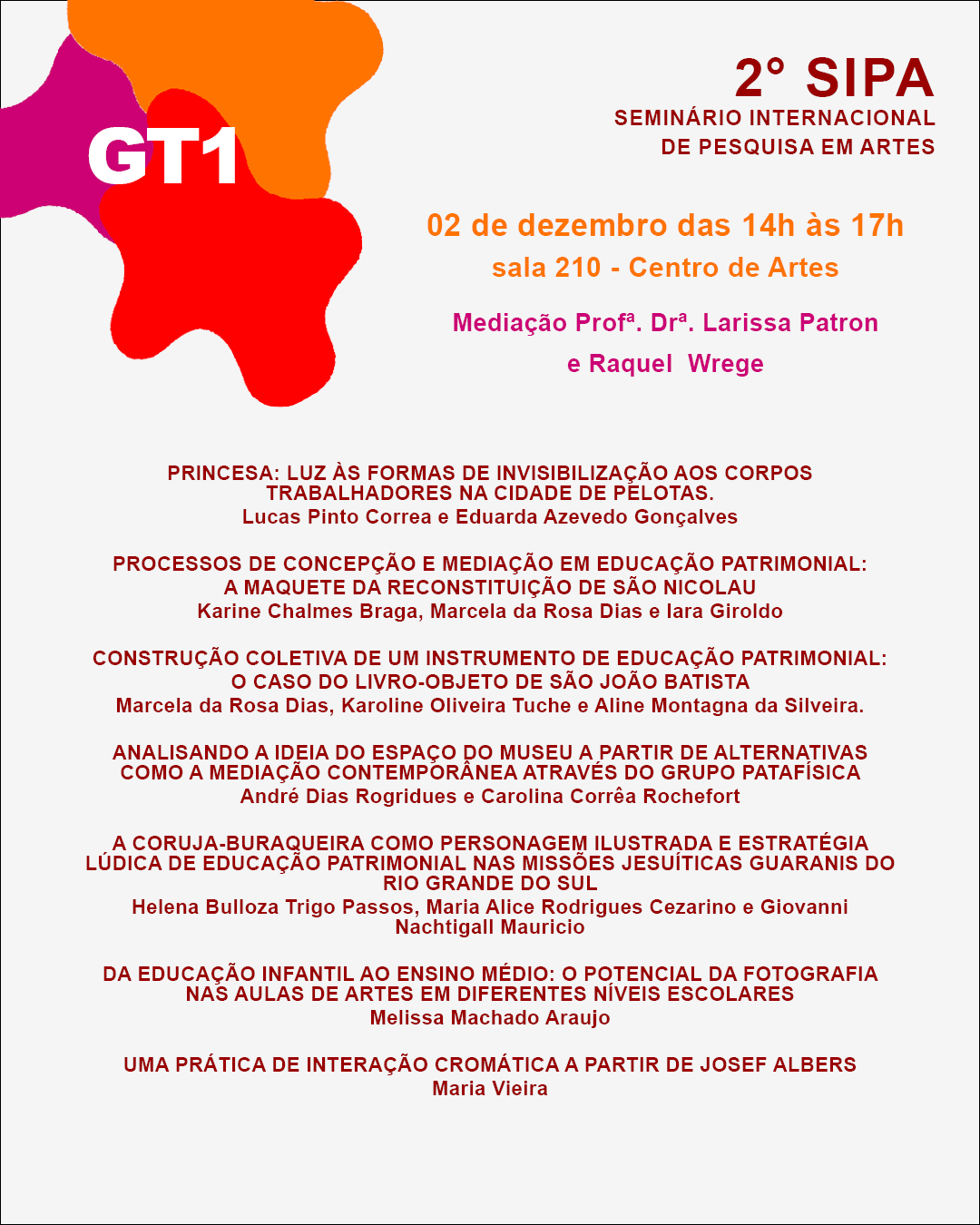 GT1

2° SIPA
SEMINÁRIO INTERNACIONAL
DE PESQUISA EM ARTES

02 de dezembro das 14h às 17h
sala 210 - Centro de Artes

Mediação Profª. Drª. Larissa Patron
e Raquel Wrege

PRINCESA: LUZ ÀS FORMAS DE INVISIBILIZAÇÃO AOS CORPOS TRABALHADORES NA CIDADE DE PELOTAS.
Lucas Pinto Correa e Eduarda Azevedo Gonçalves

PROCESSOS DE CONCEPÇÃO E MEDIAÇÃO EM EDUCAÇÃO PATRIMONIAL: A MAQUETE DA RECONSTITUIÇÃO DE SÃO NICOLAU
Karine Chalmes Braga, Marcela da Rosa Dias e Iara Giroldo

CONSTRUÇÃO COLETIVA DE UM INSTRUMENTO DE EDUCAÇÃO PATRIMONIAL: O CASO DO LIVRO-OBJETO DE SÃO JOÃO BATISTA
Marcela da Rosa Dias, Karoline Oliveira Tuche e Aline Montagna da Silveira.

ANALISANDO A IDEIA DO ESPAÇO DO MUSEU A PARTIR DE ALTERNATIVAS COMO A MEDIAÇÃO CONTEMPORÂNEA ATRAVÉS DO GRUPO PATAFÍSICA
André Dias Rogridues e Carolina Corrêa Rochefort

A CORUJA-BURAQUEIRA COMO PERSONAGEM ILUSTRADA E ESTRATÉGIA LÚDICA DE EDUCAÇÃO PATRIMONIAL NAS MISSÕES JESUÍTICAS GUARANIS DO RIO GRANDE DO SUL
Helena Bulloza Trigo Passos, Maria Alice Rodrigues Cezarino e Giovanni Nachtigall Mauricio

DA EDUCAÇÃO INFANTIL AO ENSINO MÉDIO: O POTENCIAL DA FOTOGRAFIA NAS AULAS DE ARTES EM DIFERENTES NÍVEIS ESCOLARES
Melissa Machado Araujo

UMA PRÁTICA DE INTERAÇÃO CROMÁTICA A PARTIR DE JOSEF ALBERS
Maria Vieira